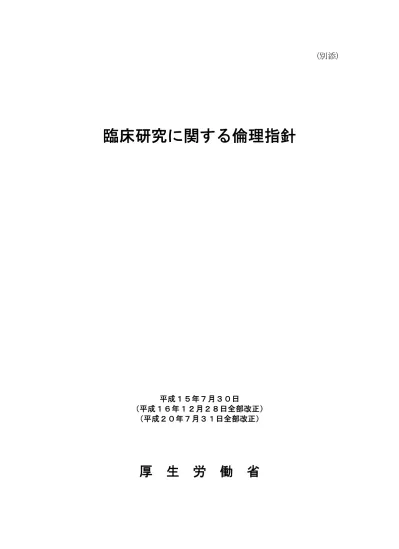 （別添）

臨床研究に関する倫理指針

平成１５年７月３０日
（平成１６年１２月２８日全部改正）
（平成２０年７月３１日全部改正）

厚　生　労　働　省